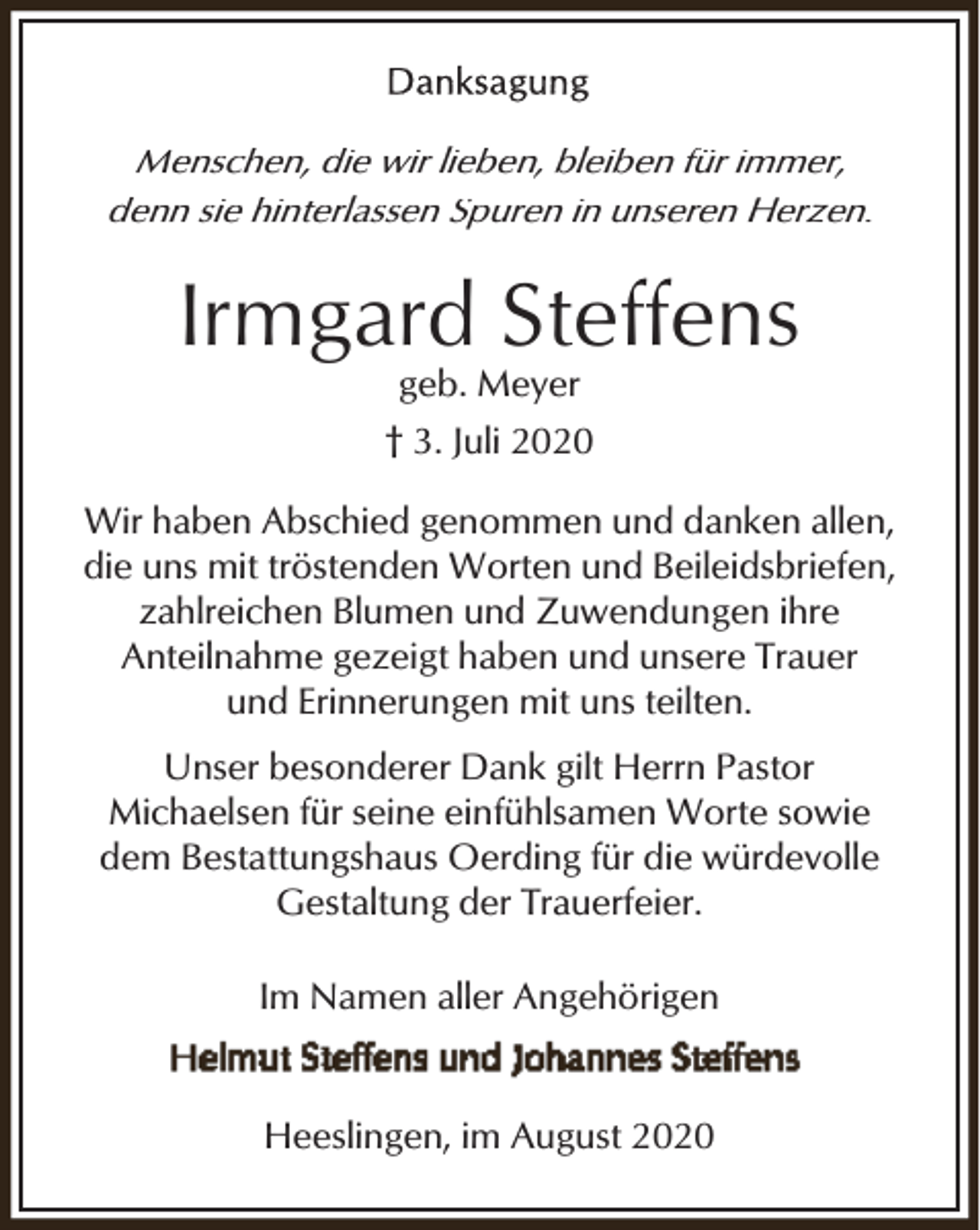 Danksagung

Menschen, die wir lieben, bleiben für immer, denn sie hinterlassen Spuren in unseren Herzen.

Irmgard Steffens

geb. Meyer

† 3. Juli 2020

Wir haben Abschied genommen und danken allen, die uns mit tröstenden Worten und Beileidsbriefen, zahlreichen Blumen und Zuwendungen ihre Anteilnahme gezeigt haben und unsere Trauer und Erinnerungen mit uns teilten.

Unser besonderer Dank gilt Herrn Pastor Michaelsen für seine einfühlsamen Worte sowie dem Bestattungshaus Oerding für die würdevolle Gestaltung der Trauerfeier.

Im Namen aller Angehörigen

Helmut Steffens und Johannes Steffens

Heeslingen, im August 2020